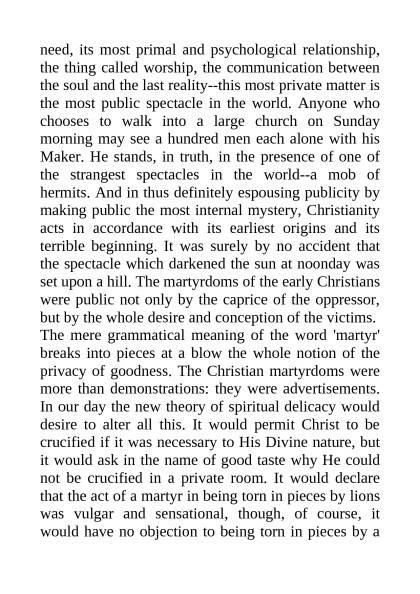 need, its most primal and psychological relationship, the thing called worship, the communication between the soul and the last reality--this most private matter is the most public spectacle in the world. Anyone who chooses to walk into a large church on Sunday morning may see a hundred men each alone with his Maker. He stands, in truth, in the presence of one of the strangest spectacles in the world--a mob of hermits. And in thus definitely espousing publicity by making public the most internal mystery, Christianity acts in accordance with its earliest origins and its terrible beginning. It was surely by no accident that the spectacle which darkened the sun at noonday was set upon a hill. The martyrdoms of the early Christians were public not only by the caprice of the oppressor, but by the whole desire and conception of the victims.
The mere grammatical meaning of the word 'martyr' breaks into pieces at a blow the whole notion of the privacy of goodness. The Christian martyrdoms were more than demonstrations: they were advertisements. In our day the new theory of spiritual delicacy would desire to alter all this. It would permit Christ to be crucified if it was necessary to His Divine nature, but it would ask in the name of good taste why He could not be crucified in a private room. It would declare that the act of a martyr in being torn in pieces by lions was vulgar and sensational, though, of course, it would have no objection to being torn in pieces by a